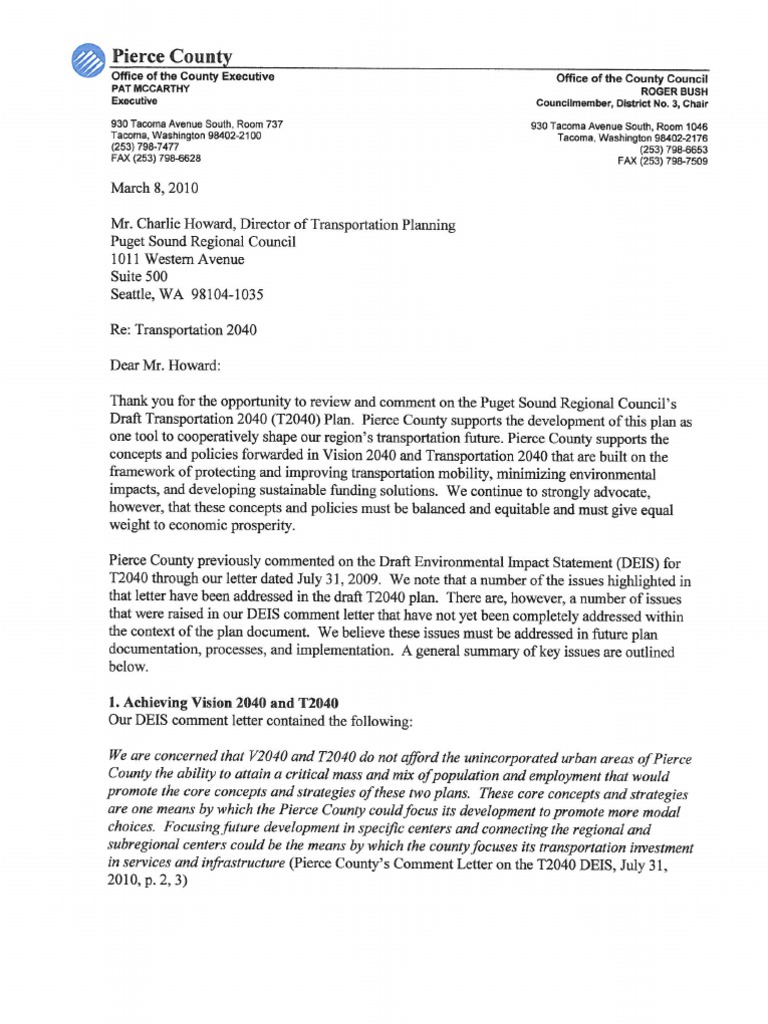 Pierce County

Office of the County Executive
PAT MCCARTHY
Executive

930 Tacoma Avenue South, Room 737
Tacoma, Washington 98402-2100
(253) 798-7477
FAX (253) 798-6628

Office of the County Council
ROGER BUSH
Councilmember, District No. 3, Chair

930 Tacoma Avenue South, Room 1046
Tacoma, Washington 98402-2176
(253) 798-6653
FAX (253) 798-7509

March 8, 2010

Mr. Charlie Howard, Director of Transportation Planning
Puget Sound Regional Council
1011 Western Avenue
Suite 500
Seattle, WA 98104-1035

Re: Transportation 2040

Dear Mr. Howard:

Thank you for the opportunity to review and comment on the Puget Sound Regional Council's Draft Transportation 2040 (T2040) Plan. Pierce County supports the development of this plan as one tool to cooperatively shape our region's transportation future. Pierce County supports the concepts and policies forwarded in Vision 2040 and Transportation 2040 that are built on the framework of protecting and improving transportation mobility, minimizing environmental impacts, and developing sustainable funding solutions. We continue to strongly advocate, however, that these concepts and policies must be balanced and equitable and must give equal weight to economic prosperity.

Pierce County previously commented on the Draft Environmental Impact Statement (DEIS) for T2040 through our letter dated July 31, 2009. We note that a number of the issues highlighted in that letter have been addressed in the draft T2040 plan. There are, however, a number of issues that were raised in our DEIS comment letter that have not yet been completely addressed within the context of the plan document. We believe these issues must be addressed in future plan documentation, processes, and implementation. A general summary of key issues are outlined below.

1. Achieving Vision 2040 and T2040
Our DEIS comment letter contained the following:

We are concerned that V2040 and T2040 do not afford the unincorporated urban areas of Pierce County the ability to attain a critical mass and mix of population and employment that would promote the core concepts and strategies of these two plans. These core concepts and strategies are one means by which the Pierce County could focus its development to promote more modal choices. Focusing future development in specific centers and connecting the regional and subregional centers could be the means by which the county focuses its transportation investment in services and infrastructure (Pierce County's Comment Letter on the T2040 DEIS, July 31, 2010, p. 2, 3)